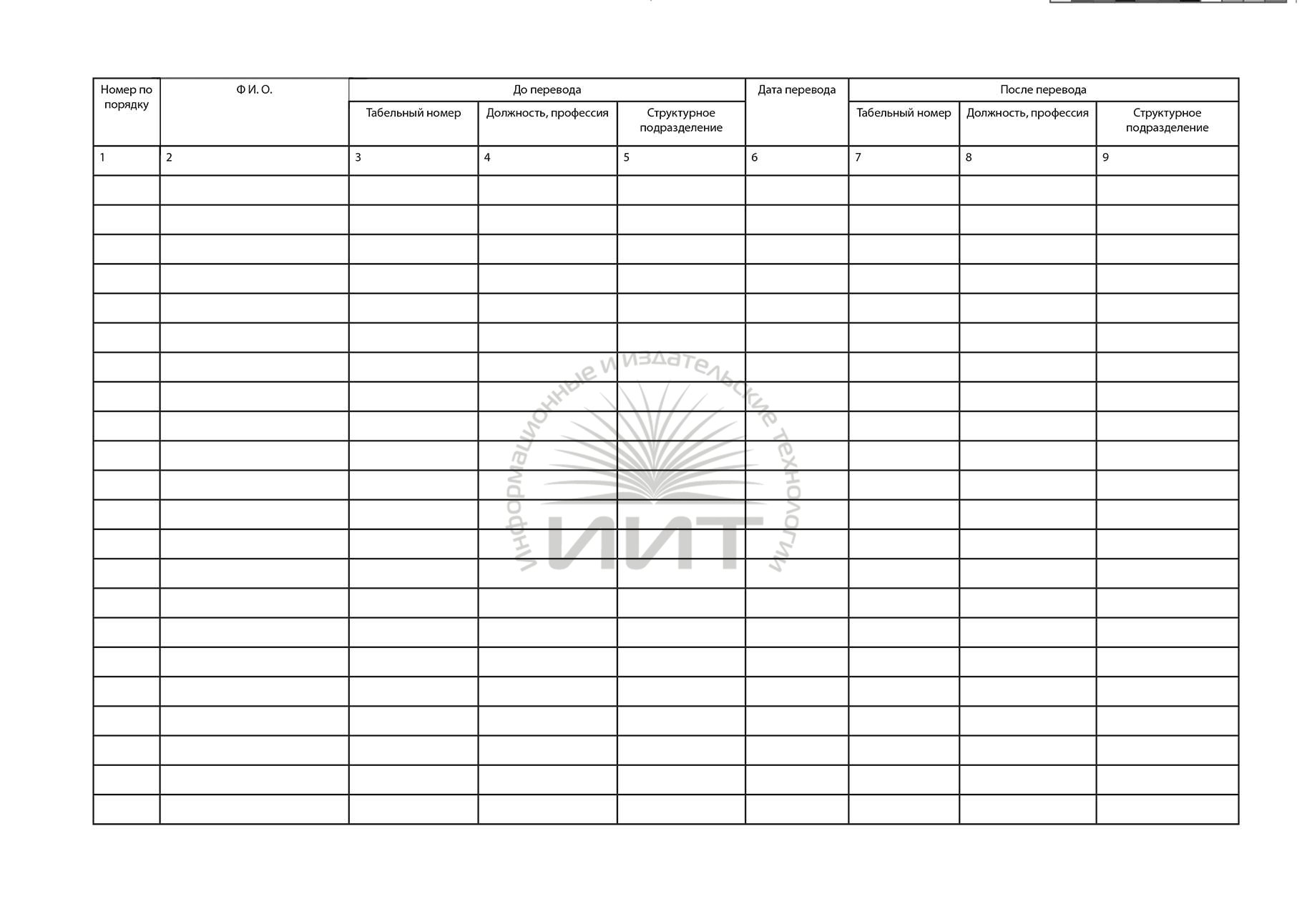 | Номер по порядку | Ф И. О. | До перевода | | | Дата перевода | После перевода | | |
|---|---|---|---|---|---|---|---|---|
| | | Табельный номер | Должность, профессия | Структурное подразделение | | Табельный номер | Должность, профессия | Структурное подразделение |
| 1 | 2 | 3 | 4 | 5 | 6 | 7 | 8 | 9 |
| | | | | | | | | |
| | | | | | | | | |
| | | | | | | | | |
| | | | | | | | | |
| | | | | | | | | |
| | | | | | | | | |
| | | | | | | | | |
| | | | | | | | | |
| | | | | | | | | |
| | | | | | | | | |
| | | | | | | | | |
| | | | | | | | | |
| | | | | | | | | |
| | | | | | | | | |
| | | | | | | | | |
| | | | | | | | | |
| | | | | | | | | |
| | | | | | | | | |
| | | | | | | | | |
| | | | | | | | | |
| | | | | | | | | |
| | | | | | | | | |

Информационные и издательские технологии
ИИТ